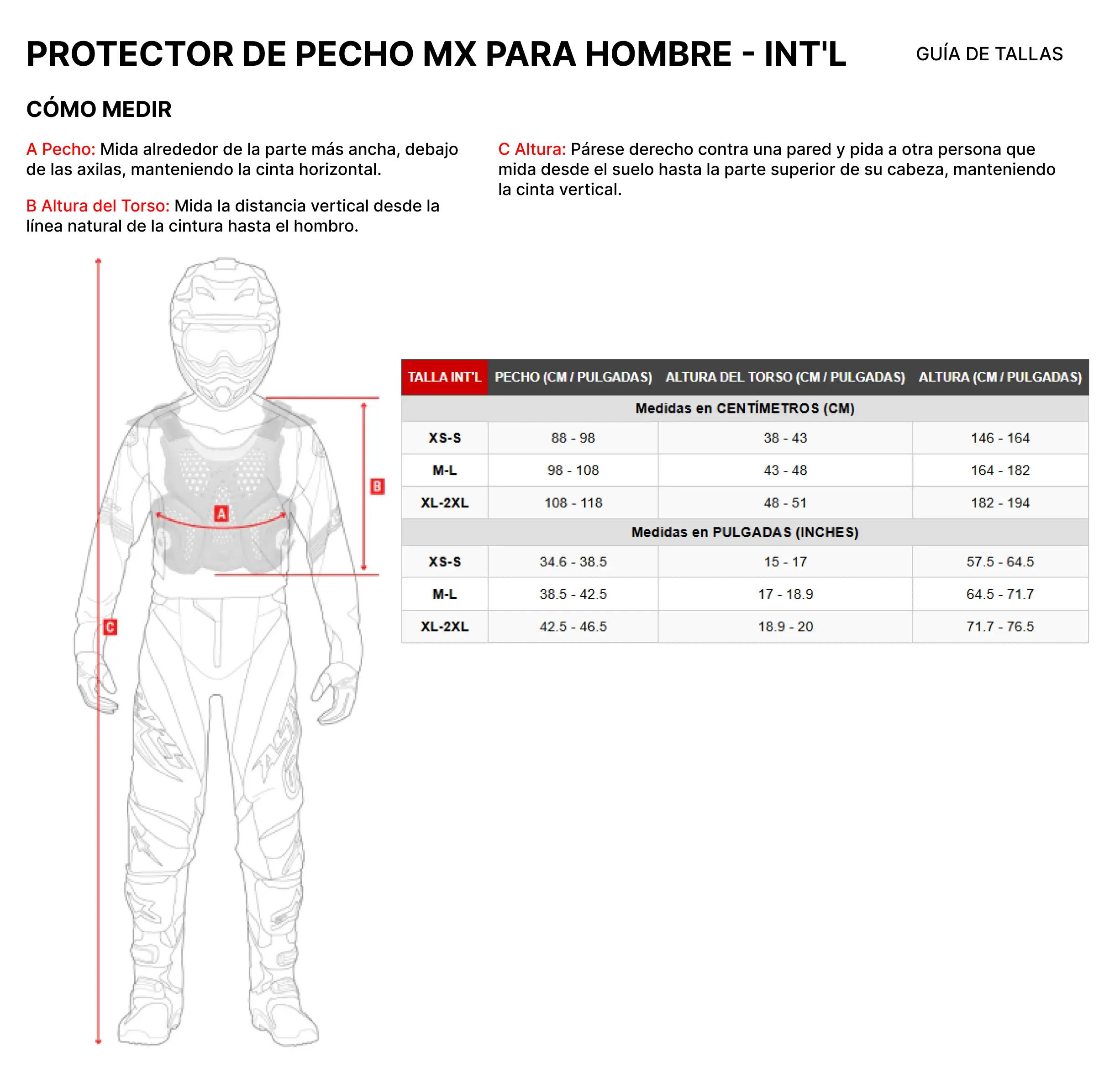 PROTECTOR DE PECHO MX PARA HOMBRE - INT'L

GUÍA DE TALLAS

CÓMO MEDIR

A Pecho: Mida alrededor de la parte más ancha, debajo de las axilas, manteniendo la cinta horizontal.

B Altura del Torso: Mida la distancia vertical desde la línea natural de la cintura hasta el hombro.

C Altura: Párese derecho contra una pared y pida a otra persona que mida desde el suelo hasta la parte superior de su cabeza, manteniendo la cinta vertical.

B

A

C

| TALLA INT'L | PECHO (CM / PULGADAS) | ALTURA DEL TORSO (CM / PULGADAS) | ALTURA (CM / PULGADAS) |
|---|---|---|---|
| Medidas en CENTÍMETROS (CM) | | | |
| XS-S | 88 - 98 | 38 - 43 | 146 - 164 |
| M-L | 98 - 108 | 43 - 48 | 164 - 182 |
| XL-2XL | 108 - 118 | 48 - 51 | 182 - 194 |
| Medidas en PULGADAS (INCHES) | | | |
| XS-S | 34.6 - 38.5 | 15 - 17 | 57.5 - 64.5 |
| M-L | 38.5 - 42.5 | 17 - 18.9 | 64.5 - 71.7 |
| XL-2XL | 42.5 - 46.5 | 18.9 - 20 | 71.7 - 76.5 |